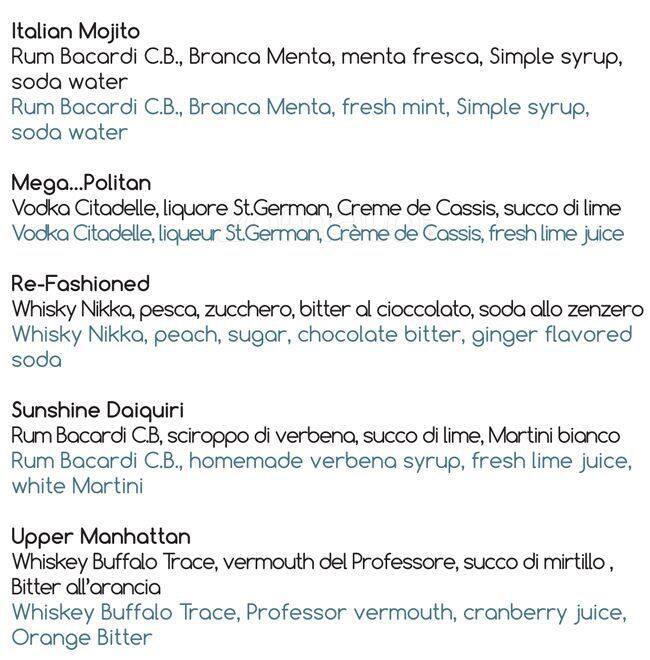 Italian Mojito
Rum Bacardi C.B., Branca Menta, menta fresca, Simple syrup, soda water
Rum Bacardi C.B., Branca Menta, fresh mint, Simple syrup, soda water

Mega...Politan
Vodka Citadelle, liquore St.German, Creme de Cassis, succo di lime
Vodka Citadelle, liqueur St.German, Crème de Cassis, fresh lime juice

Re-Fashioned
Whisky Nikka, pesca, zucchero, bitter al cioccolato, soda allo zenzero
Whisky Nikka, peach, sugar, chocolate bitter, ginger flavored soda

Sunshine Daiquiri
Rum Bacardi C.B, sciroppo di verbena, succo di lime, Martini bianco
Rum Bacardi C.B., homemade verbena syrup, fresh lime juice, white Martini

Upper Manhattan
Whiskey Buffalo Trace, vermouth del Professore, succo di mirtillo , Bitter all'arancia
Whiskey Buffalo Trace, Professor vermouth, cranberry juice, Orange Bitter